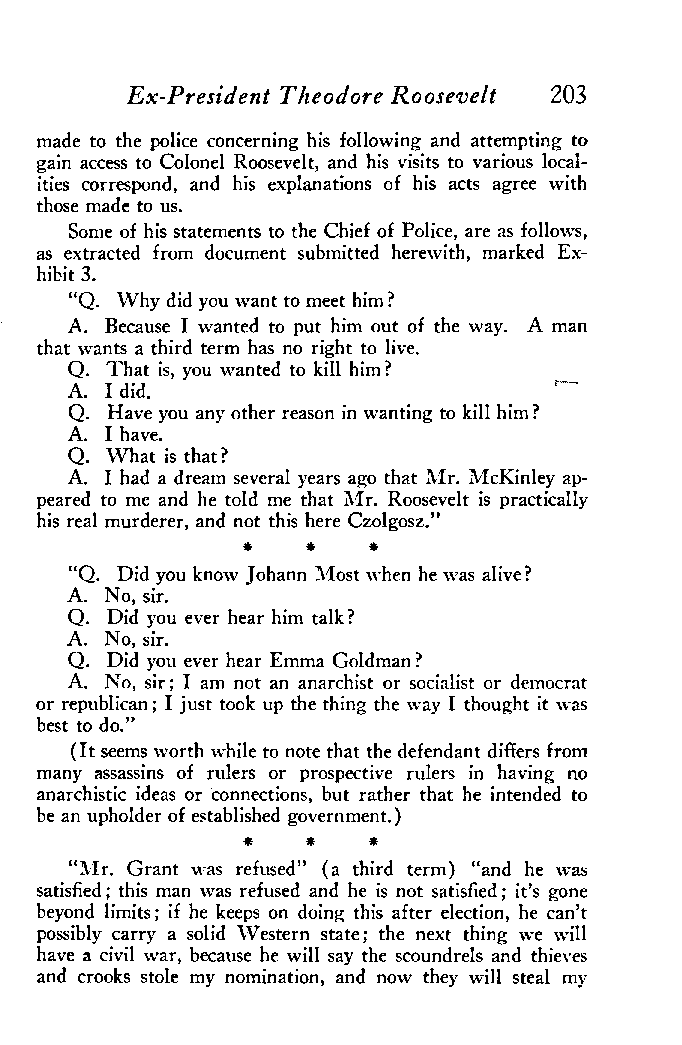 Ex-President Theodore Roosevelt 203

made to the police concerning his following and attempting to gain access to Colonel Roosevelt, and his visits to various localities correspond, and his explanations of his acts agree with those made to us.

Some of his statements to the Chief of Police, are as follows, as extracted from document submitted herewith, marked Exhibit 3.

"Q. Why did you want to meet him?

A. Because I wanted to put him out of the way. A man that wants a third term has no right to live.

Q. That is, you wanted to kill him?

A. I did.

Q. Have you any other reason in wanting to kill him?

A. I have.

Q. What is that?

A. I had a dream several years ago that Mr. McKinley appeared to me and he told me that Mr. Roosevelt is practically his real murderer, and not this here Czolgosz."

* * *

"Q. Did you know Johann Most when he was alive?

A. No, sir.

Q. Did you ever hear him talk?

A. No, sir.

Q. Did you ever hear Emma Goldman?

A. No, sir; I am not an anarchist or socialist or democrat or republican; I just took up the thing the way I thought it was best to do."

(It seems worth while to note that the defendant differs from many assassins of rulers or prospective rulers in having no anarchistic ideas or connections, but rather that he intended to be an upholder of established government.)

* * *

"Mr. Grant was refused" (a third term) "and he was satisfied; this man was refused and he is not satisfied; it's gone beyond limits; if he keeps on doing this after election, he can't possibly carry a solid Western state; the next thing we will have a civil war, because he will say the scoundrels and thieves and crooks stole my nomination, and now they will steal my